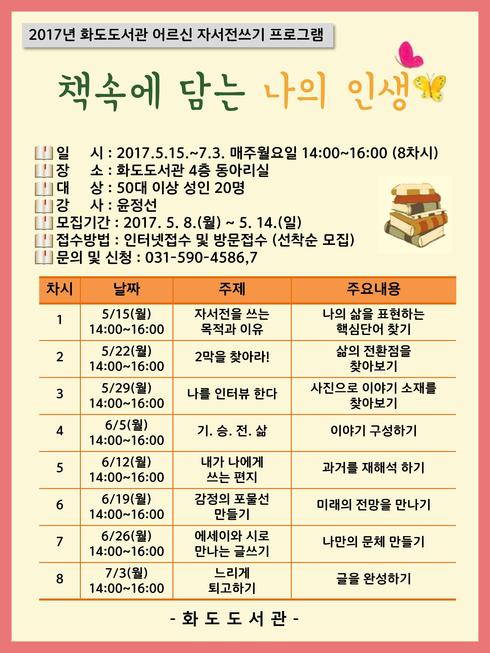 2017년 화도도서관 어르신 자서전쓰기 프로그램

책속에 담는 나의 인생

일 시 : 2017.5.15.~7.3. 매주월요일 14:00~16:00 (8차시)
장 소 : 화도도서관 4층 동아리실
대 상 : 50대 이상 성인 20명
강 사 : 윤정선
모집기간 : 2017. 5. 8.(월) ~ 5. 14.(일)
접수방법 : 인터넷접수 및 방문접수 (선착순 모집)
문의 및 신청 : 031-590-4586,7

| 차시 | 날짜 | 주제 | 주요내용 |
|---|---|---|---|
| 1 | 5/15(월) 14:00~16:00 | 자서전을 쓰는 목적과 이유 | 나의 삶을 표현하는 핵심단어 찾기 |
| 2 | 5/22(월) 14:00~16:00 | 2막을 찾아라! | 삶의 전환점을 찾아보기 |
| 3 | 5/29(월) 14:00~16:00 | 나를 인터뷰 한다 | 사진으로 이야기 소재를 찾아보기 |
| 4 | 6/5(월) 14:00~16:00 | 기. 승. 전. 삶 | 이야기 구성하기 |
| 5 | 6/12(월) 14:00~16:00 | 내가 나에게 쓰는 편지 | 과거를 재해석 하기 |
| 6 | 6/19(월) 14:00~16:00 | 감정의 포물선 만들기 | 미래의 전망을 만나기 |
| 7 | 6/26(월) 14:00~16:00 | 에세이와 시로 만나는 글쓰기 | 나만의 문체 만들기 |
| 8 | 7/3(월) 14:00~16:00 | 느리게 퇴고하기 | 글을 완성하기 |

- 화 도 도 서 관 -